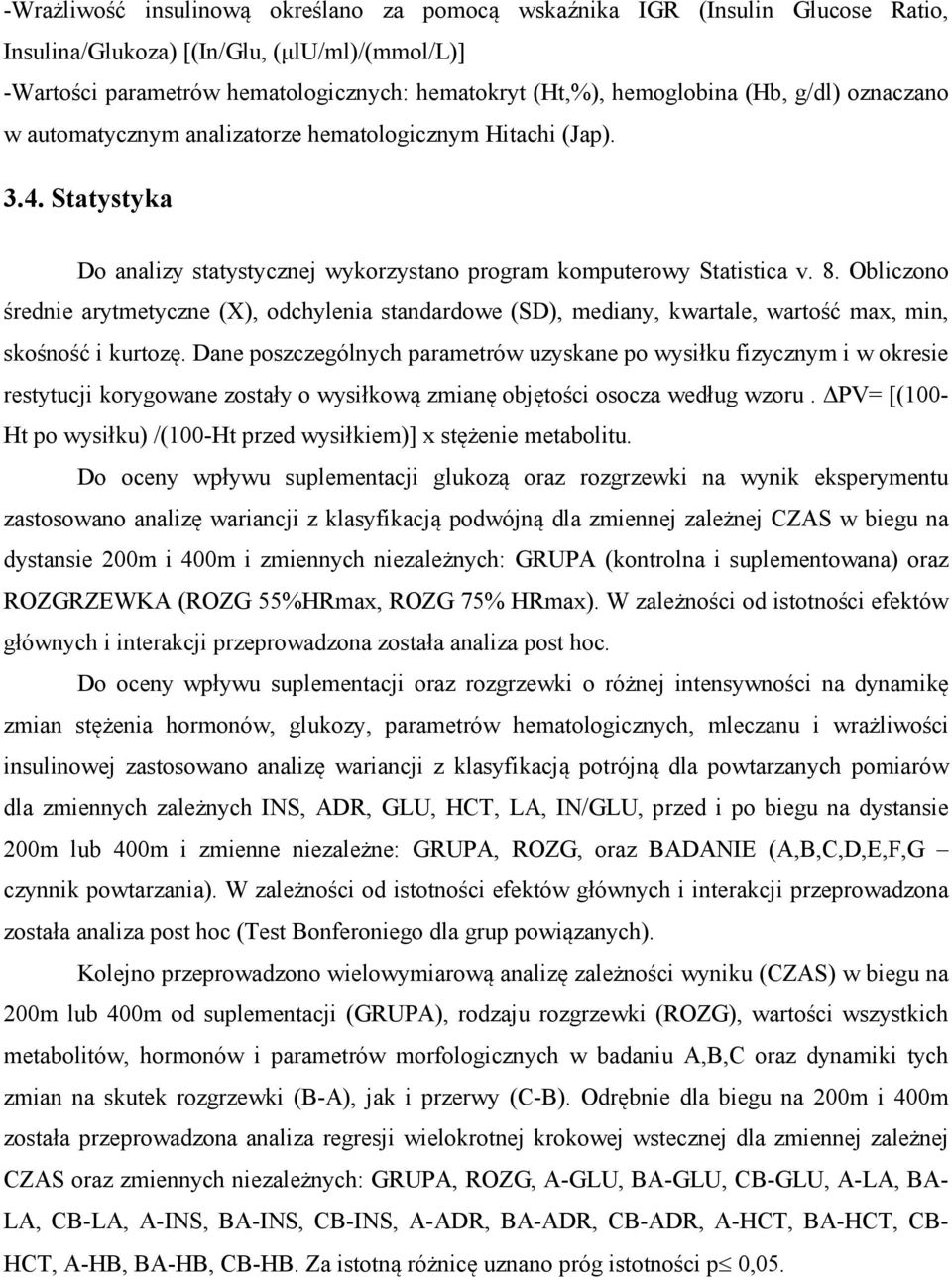 -Wrażliwość insulinową określano za pomocą wskaźnika IGR (Insulin Glucose Ratio, Insulina/Glukoza) [(In/Glu, (μlU/ml)/(mmol/L)]
-Wartości parametrów hematologicznych: hematokryt (Ht,%), hemoglobina (Hb, g/dl) oznaczano w automatycznym analizatorze hematologicznym Hitachi (Jap).

3.4. Statystyka

Do analizy statystycznej wykorzystano program komputerowy Statistica v. 8. Obliczono średnie arytmetyczne (X), odchylenia standardowe (SD), mediany, kwartale, wartość max, min, skośność i kurtozę. Dane poszczególnych parametrów uzyskane po wysiłku fizycznym i w okresie restytucji korygowane zostały o wysiłkową zmianę objętości osocza według wzoru . ΔPV= [(100-Ht po wysiłku) /(100-Ht przed wysiłkiem)] x stężenie metabolitu.

Do oceny wpływu suplementacji glukozą oraz rozgrzewki na wynik eksperymentu zastosowano analizę wariancji z klasyfikacją podwójną dla zmiennej zależnej CZAS w biegu na dystansie 200m i 400m i zmiennych niezależnych: GRUPA (kontrolna i suplementowana) oraz ROZGRZEWKA (ROZG 55%HRmax, ROZG 75% HRmax). W zależności od istotności efektów głównych i interakcji przeprowadzona została analiza post hoc.

Do oceny wpływu suplementacji oraz rozgrzewki o różnej intensywności na dynamikę zmian stężenia hormonów, glukozy, parametrów hematologicznych, mleczanu i wrażliwości insulinowej zastosowano analizę wariancji z klasyfikacją potrójną dla powtarzanych pomiarów dla zmiennych zależnych INS, ADR, GLU, HCT, LA, IN/GLU, przed i po biegu na dystansie 200m lub 400m i zmienne niezależne: GRUPA, ROZG, oraz BADANIE (A,B,C,D,E,F,G – czynnik powtarzania). W zależności od istotności efektów głównych i interakcji przeprowadzona została analiza post hoc (Test Bonferoniego dla grup powiązanych).

Kolejno przeprowadzono wielowymiarową analizę zależności wyniku (CZAS) w biegu na 200m lub 400m od suplementacji (GRUPA), rodzaju rozgrzewki (ROZG), wartości wszystkich metabolitów, hormonów i parametrów morfologicznych w badaniu A,B,C oraz dynamiki tych zmian na skutek rozgrzewki (B-A), jak i przerwy (C-B). Odrębnie dla biegu na 200m i 400m została przeprowadzona analiza regresji wielokrotnej krokowej wstecznej dla zmiennej zależnej CZAS oraz zmiennych niezależnych: GRUPA, ROZG, A-GLU, BA-GLU, CB-GLU, A-LA, BA-LA, CB-LA, A-INS, BA-INS, CB-INS, A-ADR, BA-ADR, CB-ADR, A-HCT, BA-HCT, CB-HCT, A-HB, BA-HB, CB-HB. Za istotną różnicę uznano próg istotności p≤ 0,05.